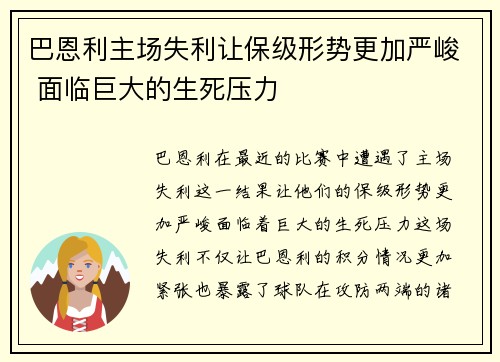 巴恩利主场失利让保级形势更加严峻 面临巨大的生死压力

巴恩利在最近的比赛中遭遇了主场失利这一结果让他们的保级形势更加严峻面临着巨大的生死压力这场失利不仅让巴恩利的积分情况更加紧张也暴露了球队在攻防两端的诸